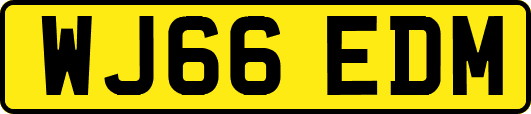 WJ66 EDM